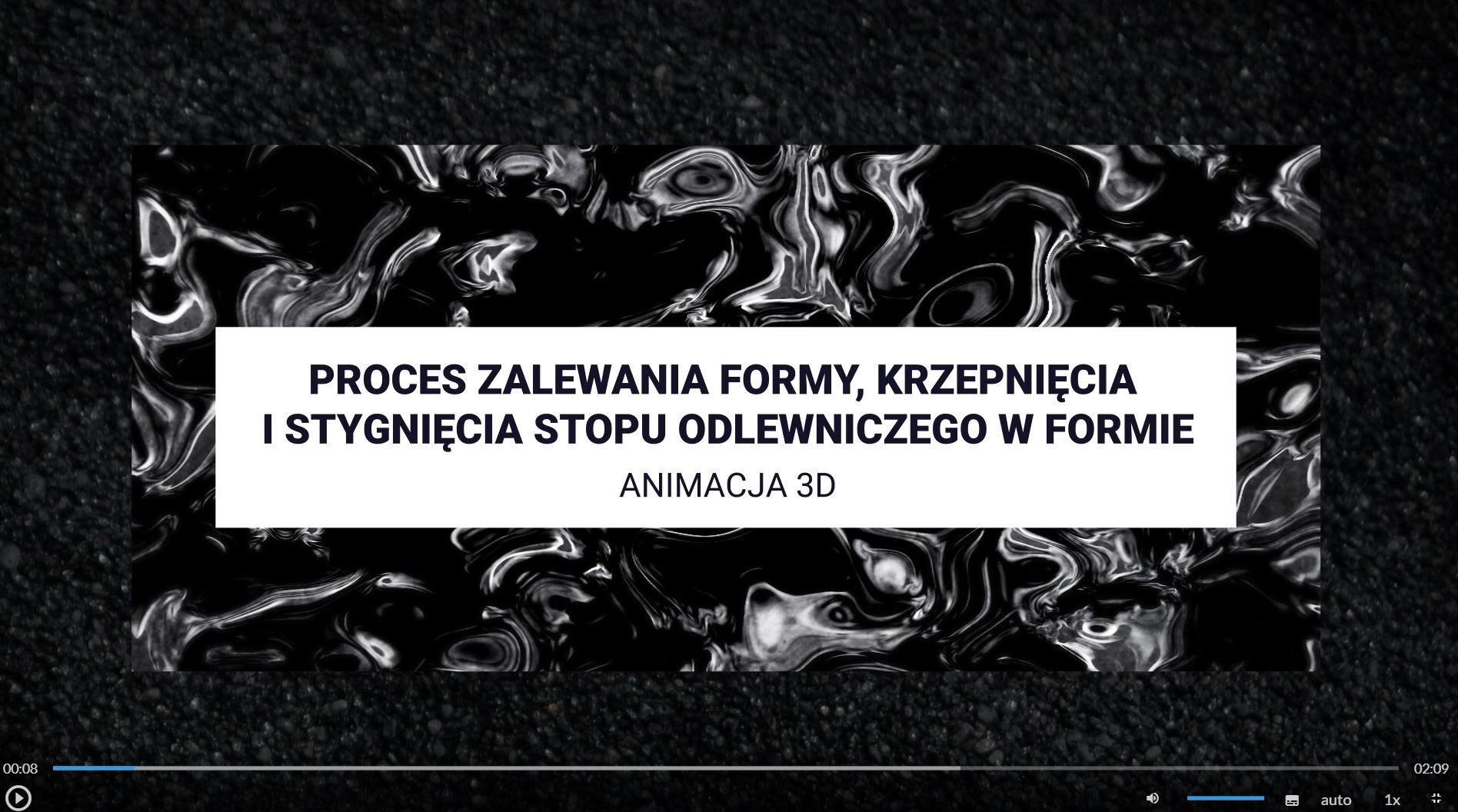 PROCES ZALEWANIA FORMY, KRZEPNIĘCIA I STYGNIĘCIA STOPU ODLEWNICZEGO W FORMIE

ANIMACJA 3D

00:08

02:09

auto

1x